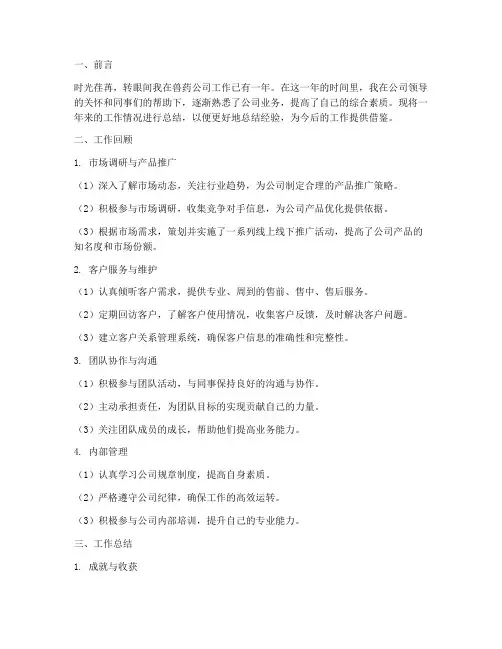 一、前言

时光荏苒，转眼间我在兽药公司工作已有一年。在这一年的时间里，我在公司领导的关怀和同事们的帮助下，逐渐熟悉了公司业务，提高了自己的综合素质。现将一年来的工作情况进行总结，以便更好地总结经验，为今后的工作提供借鉴。

二、工作回顾

1. 市场调研与产品推广

（1）深入了解市场动态，关注行业趋势，为公司制定合理的产品推广策略。

（2）积极参与市场调研，收集竞争对手信息，为公司产品优化提供依据。

（3）根据市场需求，策划并实施了一系列线上线下推广活动，提高了公司产品的知名度和市场份额。

2. 客户服务与维护

（1）认真倾听客户需求，提供专业、周到的售前、售中、售后服务。

（2）定期回访客户，了解客户使用情况，收集客户反馈，及时解决客户问题。

（3）建立客户关系管理系统，确保客户信息的准确性和完整性。

3. 团队协作与沟通

（1）积极参与团队活动，与同事保持良好的沟通与协作。

（2）主动承担责任，为团队目标的实现贡献自己的力量。

（3）关注团队成员的成长，帮助他们提高业务能力。

4. 内部管理

（1）认真学习公司规章制度，提高自身素质。

（2）严格遵守公司纪律，确保工作的高效运转。

（3）积极参与公司内部培训，提升自己的专业能力。

三、工作总结

1. 成就与收获